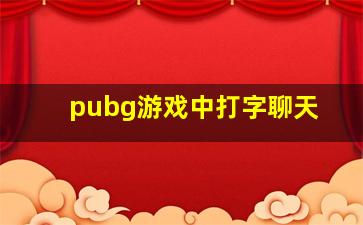 pubg游戏中打字聊天